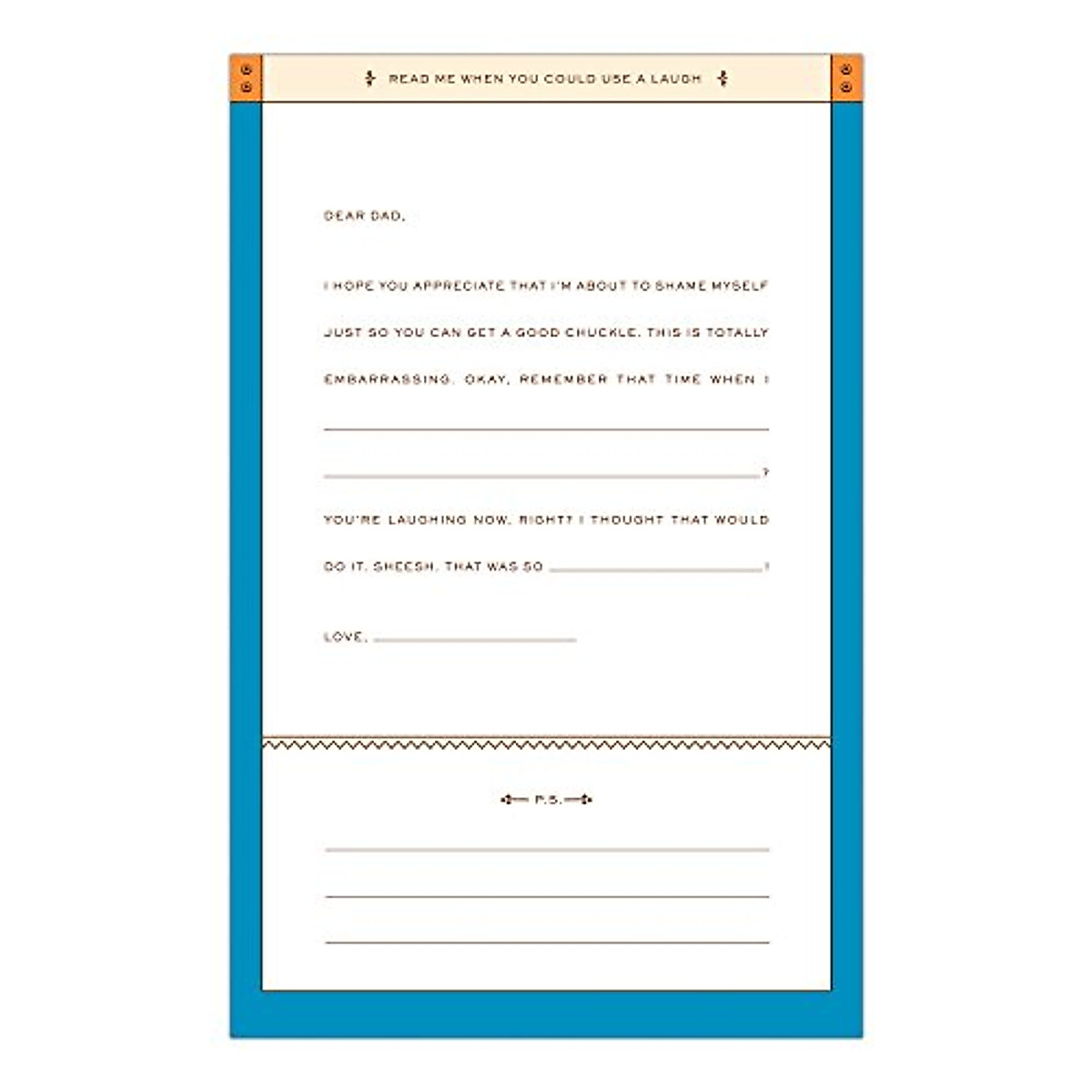 READ ME WHEN YOU COULD USE A LAUGH

DEAR DAD,

I HOPE YOU APPRECIATE THAT I'M ABOUT TO SHAME MYSELF JUST SO YOU CAN GET A GOOD CHUCKLE. THIS IS TOTALLY EMBARRASSING. OKAY, REMEMBER THAT TIME WHEN I ____ ____?

YOU'RE LAUGHING NOW, RIGHT? I THOUGHT THAT WOULD DO IT. SHEESH, THAT WAS SO ____!

LOVE, ____

P.S.

____
____
____